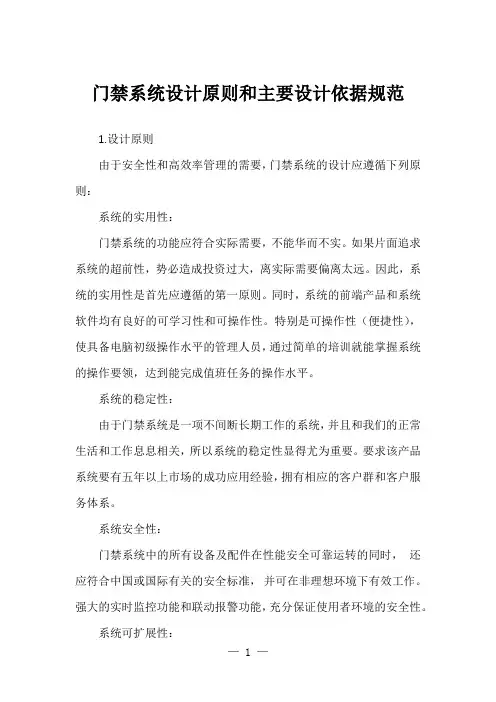 门禁系统设计原则和主要设计依据规范

1.设计原则

由于安全性和高效率管理的需要，门禁系统的设计应遵循下列原则：

系统的实用性：

门禁系统的功能应符合实际需要，不能华而不实。如果片面追求系统的超前性，势必造成投资过大，离实际需要偏离太远。因此，系统的实用性是首先应遵循的第一原则。同时，系统的前端产品和系统软件均有良好的可学习性和可操作性。特别是可操作性（便捷性），使具备电脑初级操作水平的管理人员，通过简单的培训就能掌握系统的操作要领，达到能完成值班任务的操作水平。

系统的稳定性：

由于门禁系统是一项不间断长期工作的系统，并且和我们的正常生活和工作息息相关，所以系统的稳定性显得尤为重要。要求该产品系统要有五年以上市场的成功应用经验，拥有相应的客户群和客户服务体系。

系统安全性：

门禁系统中的所有设备及配件在性能安全可靠运转的同时，还应符合中国或国际有关的安全标准，并可在非理想环境下有效工作。强大的实时监控功能和联动报警功能，充分保证使用者环境的安全性。

系统可扩展性：

— 1 —